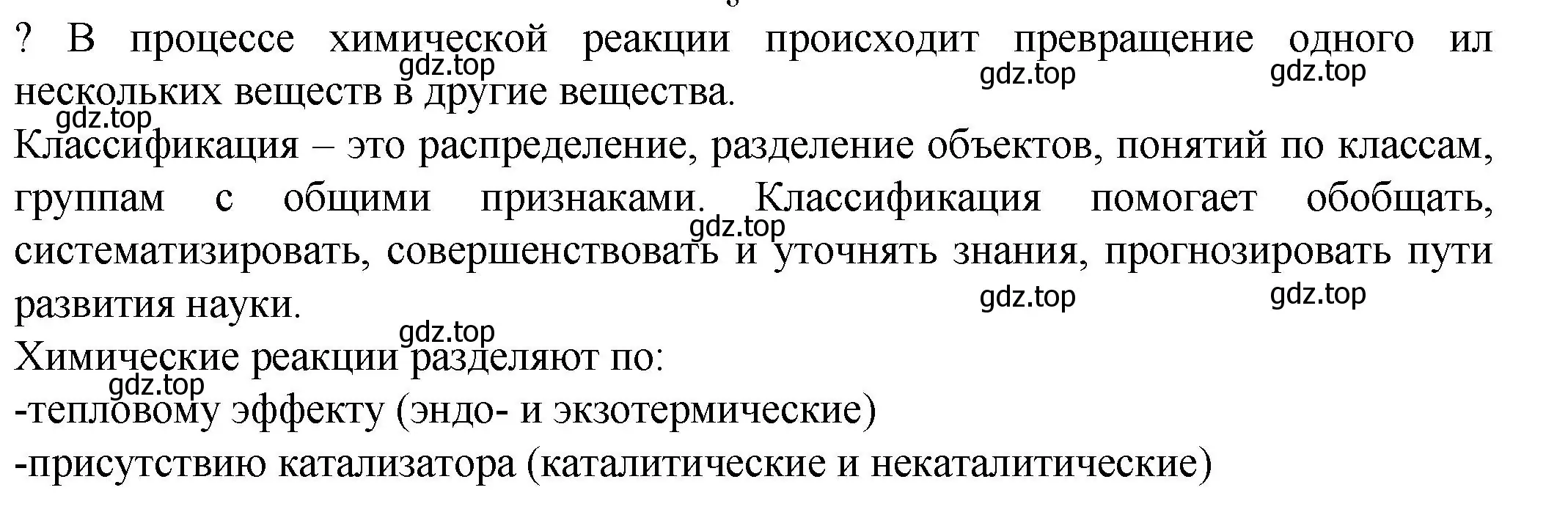 ? В процессе химической реакции происходит превращение одного ил нескольких веществ в другие вещества.
gdz.top gdz.top gdz.top gdz.top
Классификация – это распределение, разделение объектов, понятий по классам, группам с общими признаками. Классификация помогает обобщать, систематизировать, совершенствовать и уточнять знания, прогнозировать пути развития науки.
gdz.top gdz.top gdz.top gdz.top
Химические реакции разделяют по:
gdz.top
-тепловому эффекту (эндо- и экзотермические)
-присутствию катализатора (каталитические и некаталитические)